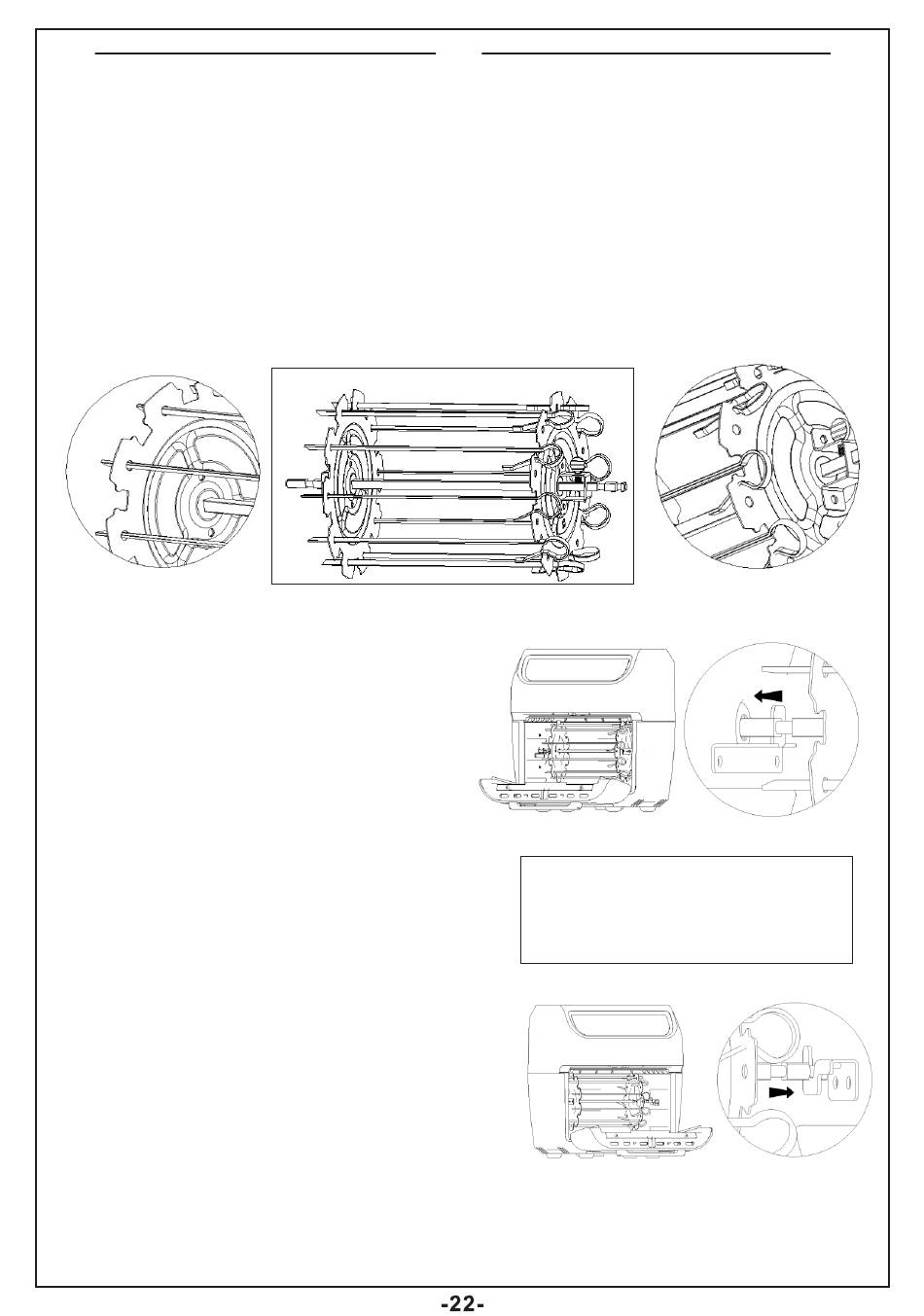 -22-